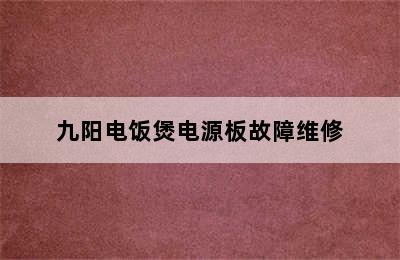 九阳电饭煲电源板故障维修